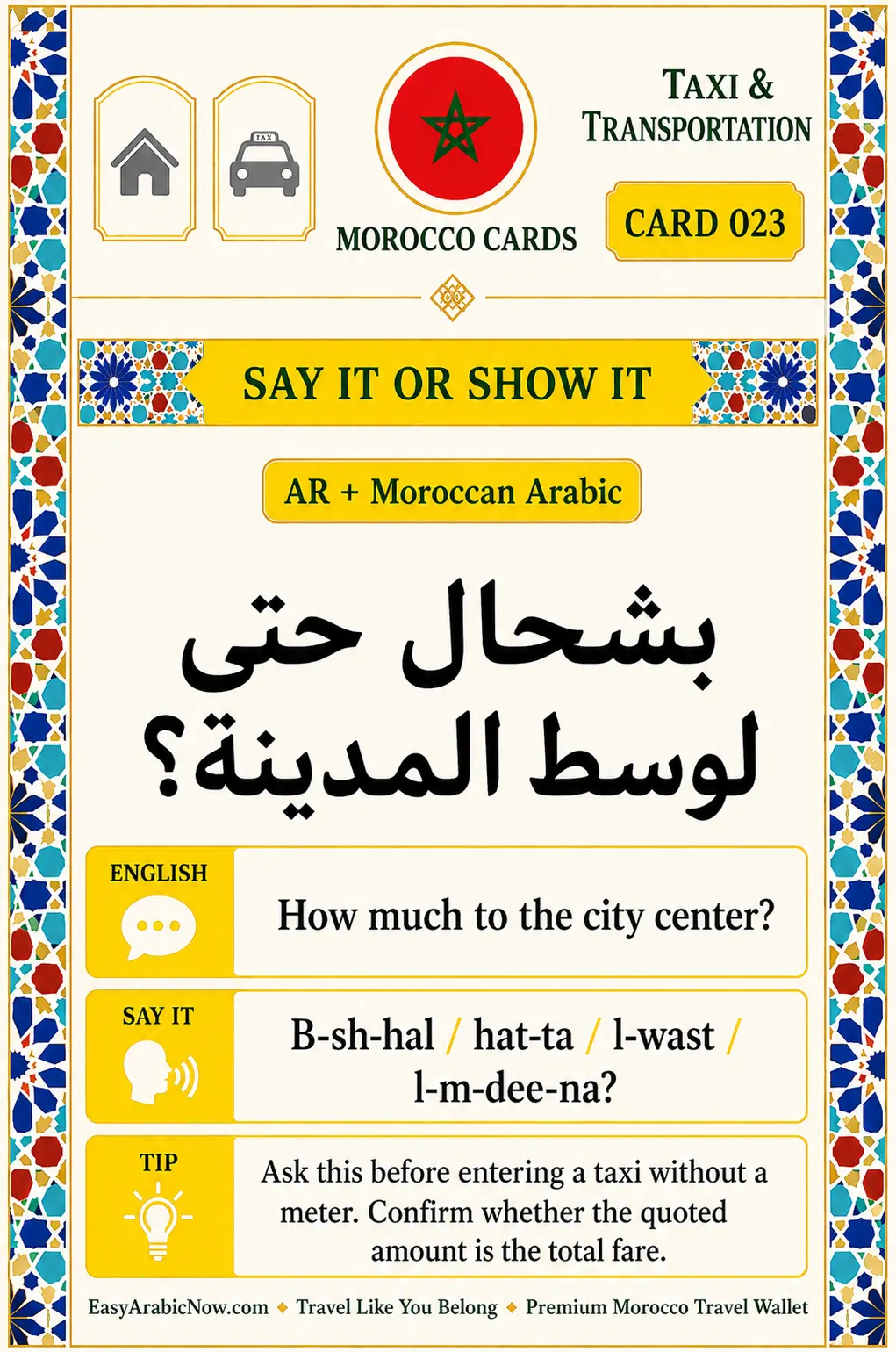 TAX

MOROCCO CARDS

TAXI & TRANSPORTATION

CARD 023

SAY IT OR SHOW IT

AR + Moroccan Arabic

بشحال حتى لوسط المدينة؟

ENGLISH

How much to the city center?

SAY IT

B-sh-hal / hat-ta / l-wast / l-m-dee-na?

TIP

Ask this before entering a taxi without a meter. Confirm whether the quoted amount is the total fare.

EasyArabicNow.com ◆ Travel Like You Belong ◆ Premium Morocco Travel Wallet